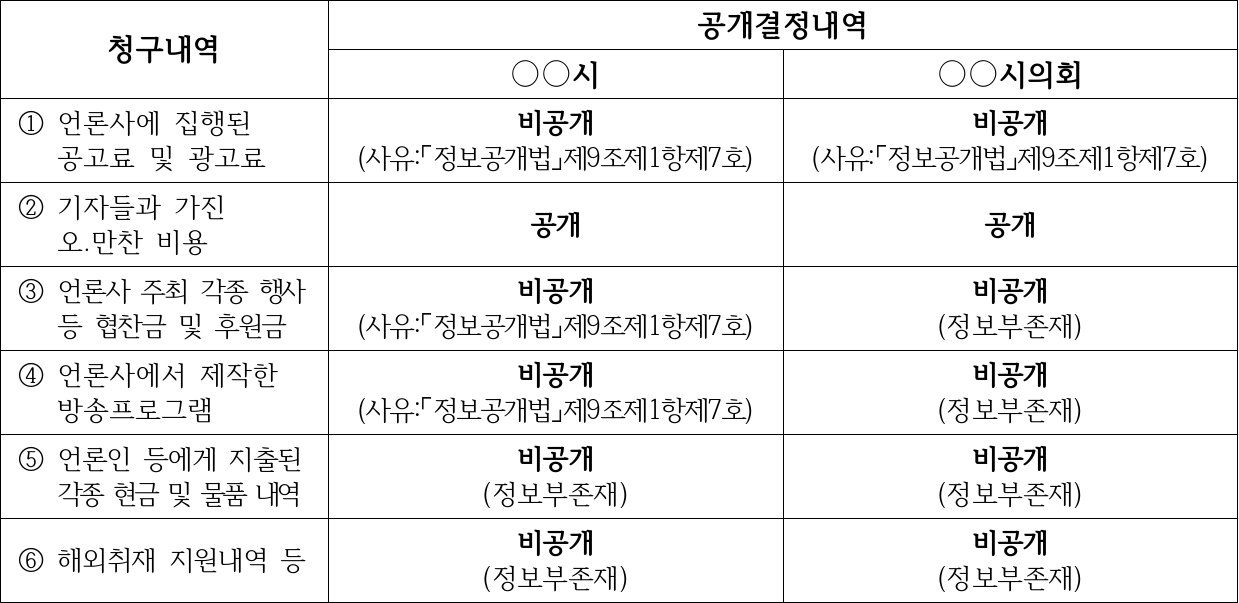 | 청구내역 | 공개결정내역 |  |
|---|---|---|
|  | ○○시 | ○○시의회 |
| ① 언론사에 집행된 공고료 및 광고료 | 비공개 (사유:「정보공개법」제9조제1항제7호) | 비공개 (사유:「정보공개법」제9조제1항제7호) |
| ② 기자들과 가진 오.만찬 비용 | 공개 | 공개 |
| ③ 언론사 주최 각종 행사 등 협찬금 및 후원금 | 비공개 (사유:「정보공개법」제9조제1항제7호) | 비공개 (정보부존재) |
| ④ 언론사에서 제작한 방송프로그램 | 비공개 (사유:「정보공개법」제9조제1항제7호) | 비공개 (정보부존재) |
| ⑤ 언론인 등에게 지출된 각종 현금 및 물품 내역 | 비공개 (정보부존재) | 비공개 (정보부존재) |
| ⑥ 해외취재 지원내역 등 | 비공개 (정보부존재) | 비공개 (정보부존재) |